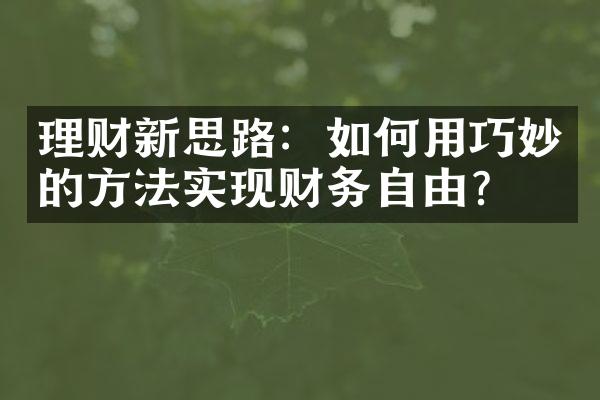 理财新思路：如何用巧妙的方法实现财务自由？